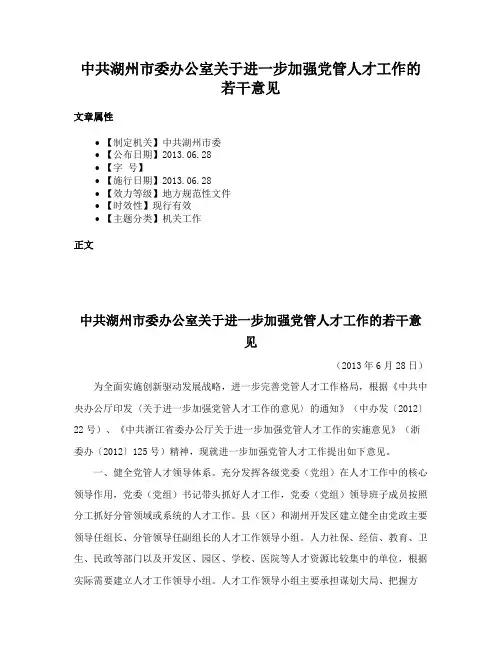 中共湖州市委办公室关于进一步加强党管人才工作的若干意见

文章属性

• 【制定机关】中共湖州市委
• 【公布日期】2013.06.28
• 【字 号】
• 【施行日期】2013.06.28
• 【效力等级】地方规范性文件
• 【时效性】现行有效
• 【主题分类】机关工作

正文

中共湖州市委办公室关于进一步加强党管人才工作的若干意见

（2013年6月28日）

为全面实施创新驱动发展战略，进一步完善党管人才工作格局，根据《中共中央办公厅印发〈关于进一步加强党管人才工作的意见〉的通知》（中办发〔2012〕22号）、《中共浙江省委办公厅关于进一步加强党管人才工作的实施意见》（浙委办〔2012〕125号）精神，现就进一步加强党管人才工作提出如下意见。

一、健全党管人才领导体系。充分发挥各级党委（党组）在人才工作中的核心领导作用，党委（党组）书记带头抓好人才工作，党委（党组）领导班子成员按照分工抓好分管领域或系统的人才工作。县（区）和湖州开发区建立健全由党政主要领导任组长、分管领导任副组长的人才工作领导小组。人力社保、经信、教育、卫生、民政等部门以及开发区、园区、学校、医院等人才资源比较集中的单位，根据实际需要建立人才工作领导小组。人才工作领导小组主要承担谋划大局、把握方